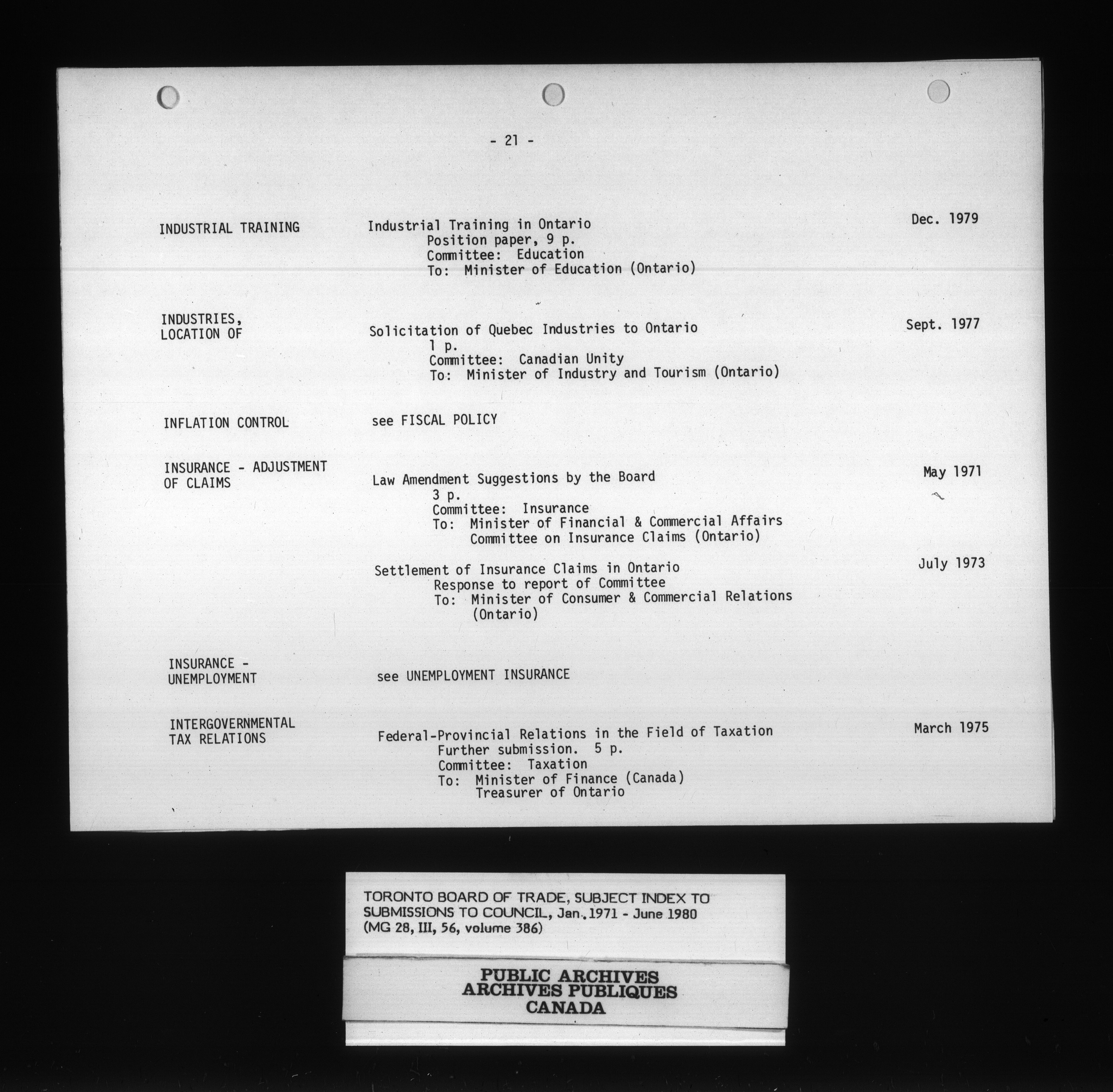 - 21 -

INDUSTRIAL TRAINING

Industrial Training in Ontario
Position paper, 9 p.
Committee: Education
To: Minister of Education (Ontario)

Dec. 1979

INDUSTRIES,
LOCATION OF

Solicitation of Quebec Industries to Ontario
1 p.
Committee: Canadian Unity
To: Minister of Industry and Tourism (Ontario)

Sept. 1977

INFLATION CONTROL

see FISCAL POLICY

INSURANCE - ADJUSTMENT
OF CLAIMS

Law Amendment Suggestions by the Board
3 p.
Committee: Insurance
To: Minister of Financial & Commercial Affairs
Committee on Insurance Claims (Ontario)

May 1971

Settlement of Insurance Claims in Ontario
Response to report of Committee
To: Minister of Consumer & Commercial Relations
(Ontario)

July 1973

INSURANCE -
UNEMPLOYMENT

see UNEMPLOYMENT INSURANCE

INTERGOVERNMENTAL
TAX RELATIONS

Federal-Provincial Relations in the Field of Taxation
Further submission. 5 p.
Committee: Taxation
To: Minister of Finance (Canada)
Treasurer of Ontario

March 1975

TORONTO BOARD OF TRADE, SUBJECT INDEX TO
SUBMISSIONS TO COUNCIL, Jan. 1971 - June 1980
(MG 28, III, 56, volume 386)

PUBLIC ARCHIVES
ARCHIVES PUBLIQUES
CANADA